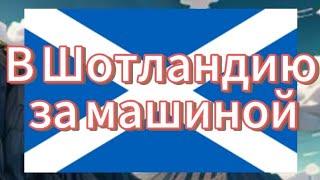 В Шотландию за машиной